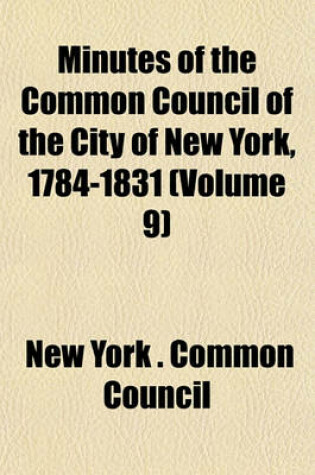 Minutes of the Common Council of the City of New York, 1784-1831 (Volume 9)

New York . Common Council